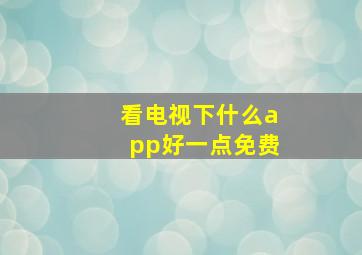 看电视下什么app好一点免费